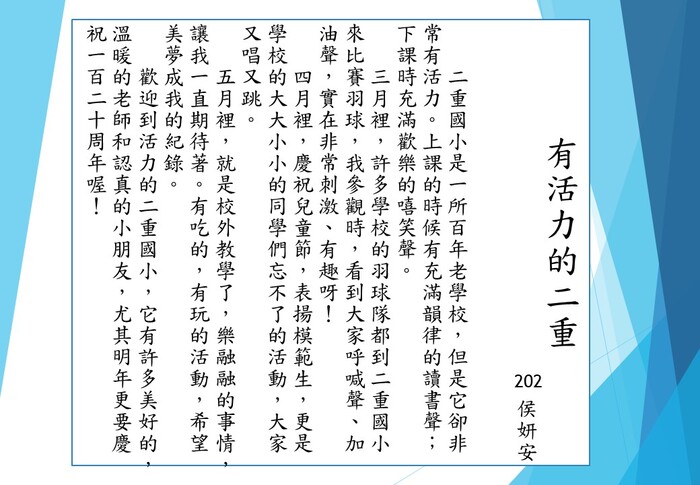 有活力的二重

202 侯妍安

二重國小是一所百年老學校，但是它卻非常有活力。上課的時候有充滿韻律的讀書聲；下課時充滿歡樂的嘻笑聲。

三月裡，許多學校的羽球隊都到二重國小來比賽羽球，我參觀時，看到大家呼喊聲、加油聲，實在非常刺激、有趣呀！

四月裡，慶祝兒童節，表揚模範生，更是學校的大大小小的同學們忘不了的活動，大家又唱又跳。

五月裡，就是校外教學了，樂融融的事情，讓我一直期待著。有吃的，有玩的活動，希望美夢成我的紀錄。

歡迎到活力的二重國小，它有許多美好的，溫暖的老師和認真的小朋友，尤其明年更要慶祝一百二十周年喔！